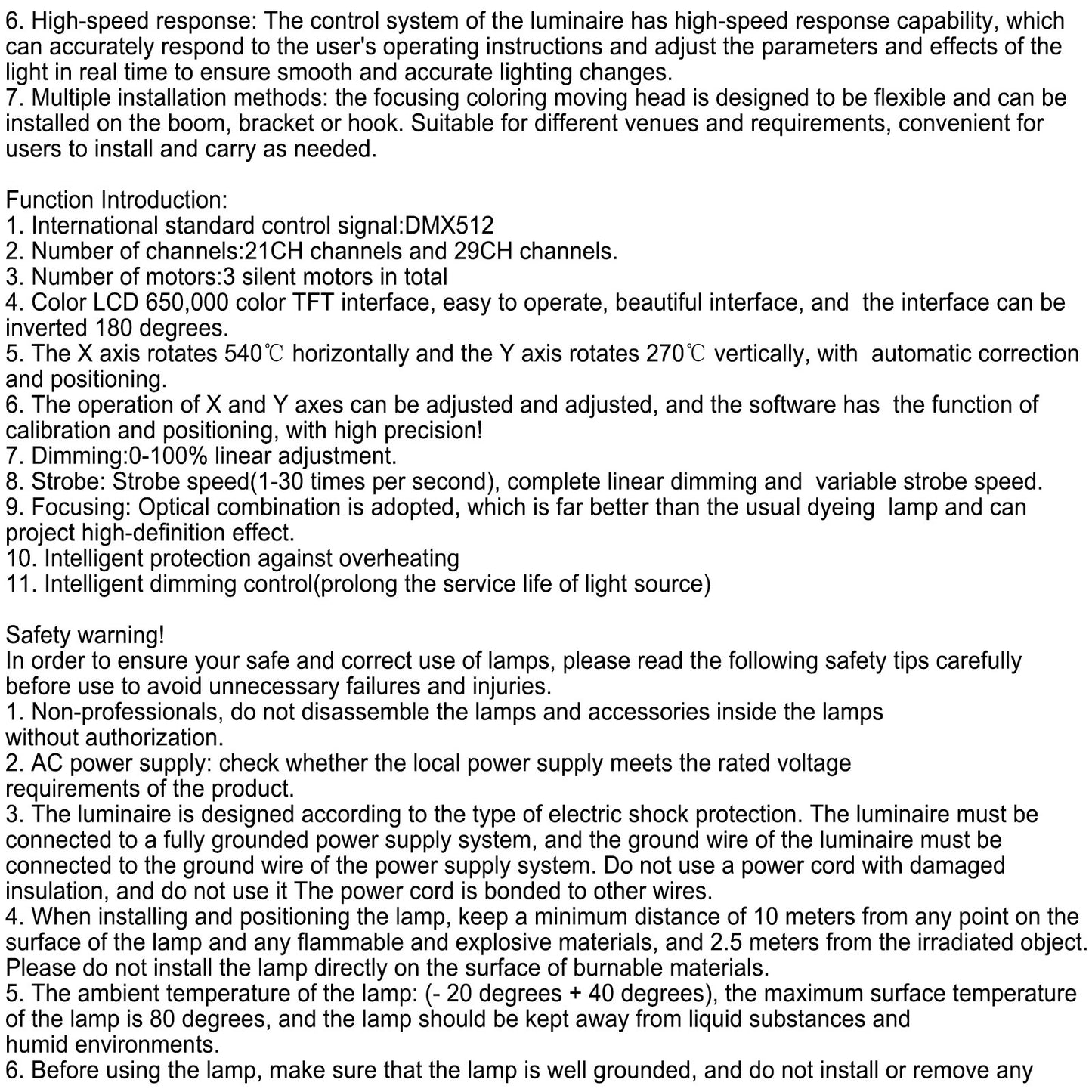 6. High-speed response: The control system of the luminaire has high-speed response capability, which can accurately respond to the user's operating instructions and adjust the parameters and effects of the light in real time to ensure smooth and accurate lighting changes.
7. Multiple installation methods: the focusing coloring moving head is designed to be flexible and can be installed on the boom, bracket or hook. Suitable for different venues and requirements, convenient for users to install and carry as needed.

Function Introduction:
1. International standard control signal:DMX512
2. Number of channels:21CH channels and 29CH channels.
3. Number of motors:3 silent motors in total
4. Color LCD 650,000 color TFT interface, easy to operate, beautiful interface, and the interface can be inverted 180 degrees.
5. The X axis rotates 540℃ horizontally and the Y axis rotates 270℃ vertically, with automatic correction and positioning.
6. The operation of X and Y axes can be adjusted and adjusted, and the software has the function of calibration and positioning, with high precision!
7. Dimming:0-100% linear adjustment.
8. Strobe: Strobe speed(1-30 times per second), complete linear dimming and variable strobe speed.
9. Focusing: Optical combination is adopted, which is far better than the usual dyeing lamp and can project high-definition effect.
10. Intelligent protection against overheating
11. Intelligent dimming control(prolong the service life of light source)

Safety warning!
In order to ensure your safe and correct use of lamps, please read the following safety tips carefully before use to avoid unnecessary failures and injuries.
1. Non-professionals, do not disassemble the lamps and accessories inside the lamps without authorization.
2. AC power supply: check whether the local power supply meets the rated voltage requirements of the product.
3. The luminaire is designed according to the type of electric shock protection. The luminaire must be connected to a fully grounded power supply system, and the ground wire of the luminaire must be connected to the ground wire of the power supply system. Do not use a power cord with damaged insulation, and do not use it The power cord is bonded to other wires.
4. When installing and positioning the lamp, keep a minimum distance of 10 meters from any point on the surface of the lamp and any flammable and explosive materials, and 2.5 meters from the irradiated object. Please do not install the lamp directly on the surface of burnable materials.
5. The ambient temperature of the lamp: (- 20 degrees + 40 degrees), the maximum surface temperature of the lamp is 80 degrees, and the lamp should be kept away from liquid substances and humid environments.
6. Before using the lamp, make sure that the lamp is well grounded, and do not install or remove any